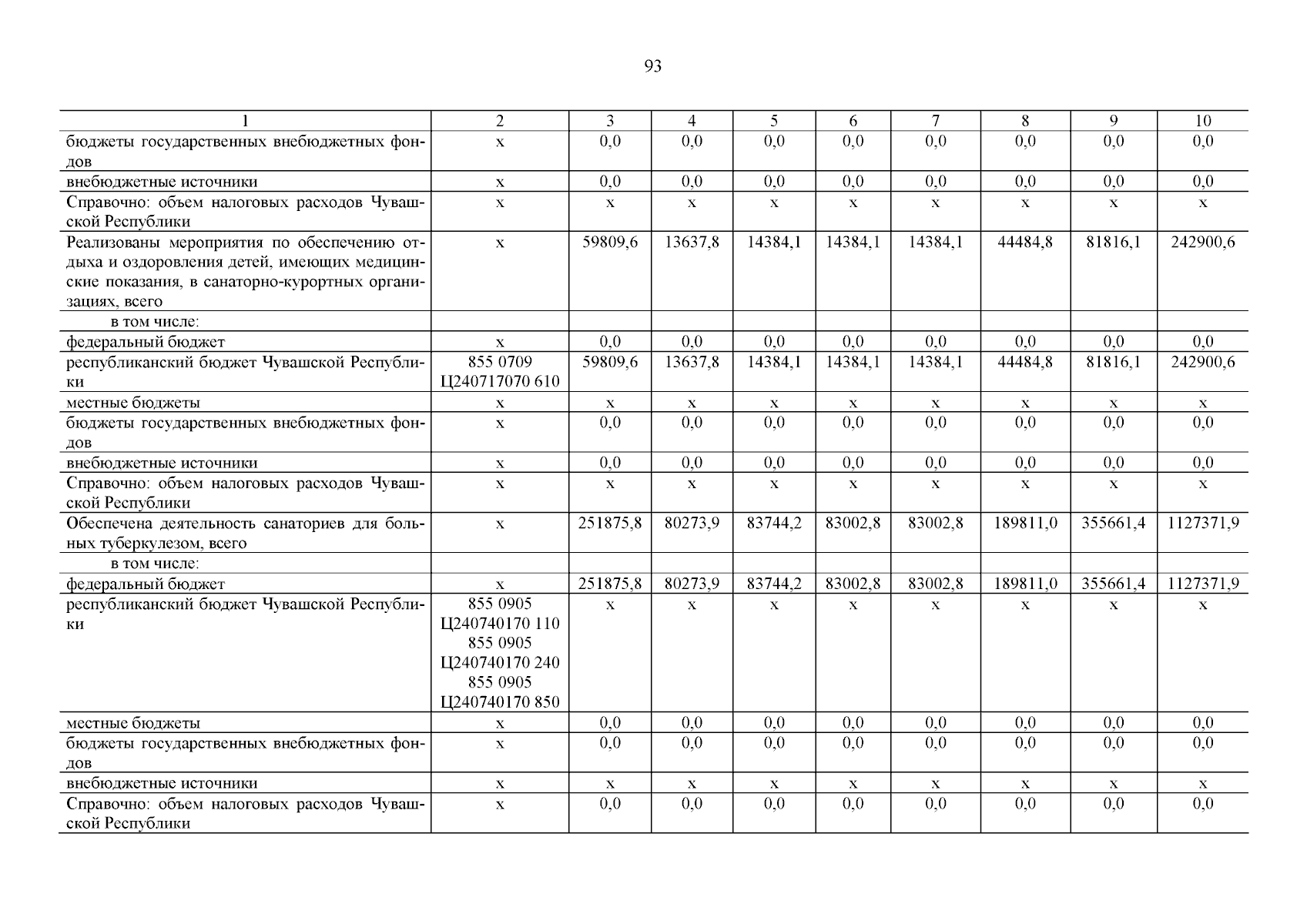 93

| 1 | 2 | 3 | 4 | 5 | 6 | 7 | 8 | 9 | 10 |
|---|---|---|---|---|---|---|---|---|---|
| бюджеты государственных внебюджетных фондов | х | 0,0 | 0,0 | 0,0 | 0,0 | 0,0 | 0,0 | 0,0 | 0,0 |
| внебюджетные источники | х | 0,0 | 0,0 | 0,0 | 0,0 | 0,0 | 0,0 | 0,0 | 0,0 |
| Справочно: объем налоговых расходов Чувашской Республики | х | х | х | х | х | х | х | х | х |
| Реализованы мероприятия по обеспечению отдыха и оздоровления детей, имеющих медицинские показания, в санаторно-курортных организациях, всего | х | 59809,6 | 13637,8 | 14384,1 | 14384,1 | 14384,1 | 44484,8 | 81816,1 | 242900,6 |
| в том числе: | | | | | | | | | |
| федеральный бюджет | х | 0,0 | 0,0 | 0,0 | 0,0 | 0,0 | 0,0 | 0,0 | 0,0 |
| республиканский бюджет Чувашской Республики | 855 0709 Ц240717070 610 | 59809,6 | 13637,8 | 14384,1 | 14384,1 | 14384,1 | 44484,8 | 81816,1 | 242900,6 |
| местные бюджеты | х | х | х | х | х | х | х | х | х |
| бюджеты государственных внебюджетных фондов | х | 0,0 | 0,0 | 0,0 | 0,0 | 0,0 | 0,0 | 0,0 | 0,0 |
| внебюджетные источники | х | 0,0 | 0,0 | 0,0 | 0,0 | 0,0 | 0,0 | 0,0 | 0,0 |
| Справочно: объем налоговых расходов Чувашской Республики | х | х | х | х | х | х | х | х | х |
| Обеспечена деятельность санаториев для больных туберкулезом, всего | х | 251875,8 | 80273,9 | 83744,2 | 83002,8 | 83002,8 | 189811,0 | 355661,4 | 1127371,9 |
| в том числе: | | | | | | | | | |
| федеральный бюджет | х | 251875,8 | 80273,9 | 83744,2 | 83002,8 | 83002,8 | 189811,0 | 355661,4 | 1127371,9 |
| республиканский бюджет Чувашской Республики | 855 0905 Ц240740170 110 855 0905 Ц240740170 240 855 0905 Ц240740170 850 | х | х | х | х | х | х | х | х |
| местные бюджеты | х | 0,0 | 0,0 | 0,0 | 0,0 | 0,0 | 0,0 | 0,0 | 0,0 |
| бюджеты государственных внебюджетных фондов | х | 0,0 | 0,0 | 0,0 | 0,0 | 0,0 | 0,0 | 0,0 | 0,0 |
| внебюджетные источники | х | х | х | х | х | х | х | х | х |
| Справочно: объем налоговых расходов Чувашской Республики | х | 0,0 | 0,0 | 0,0 | 0,0 | 0,0 | 0,0 | 0,0 | 0,0 |